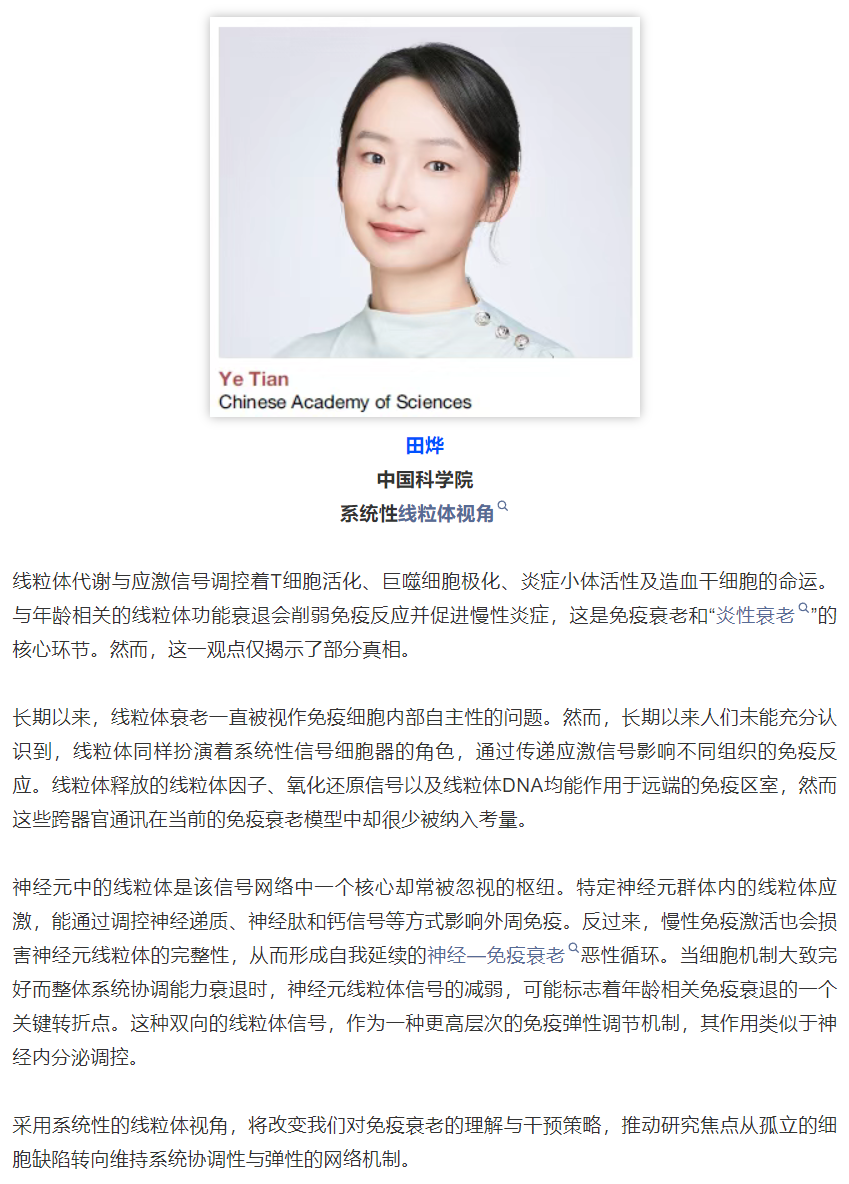 Ye Tian
Chinese Academy of Sciences

田烨
中国科学院
系统性线粒体视角

线粒体代谢与应激信号调控着T细胞活化、巨噬细胞极化、炎症小体活性及造血干细胞的命运。与年龄相关的线粒体功能衰退会削弱免疫反应并促进慢性炎症，这是免疫衰老和“炎性衰老”的核心环节。然而，这一观点仅揭示了部分真相。

长期以来，线粒体衰老一直被视作免疫细胞内部自主性的问题。然而，长期以来人们未能充分认识到，线粒体同样扮演着系统性信号细胞器的角色，通过传递应激信号影响不同组织的免疫反应。线粒体释放的线粒体因子、氧化还原信号以及线粒体DNA均能作用于远端的免疫区室，然而这些跨器官通讯在当前的免疫衰老模型中却很少被纳入考量。

神经元中的线粒体是该信号网络中一个核心却常被忽视的枢纽。特定神经元群体内的线粒体应激，能通过调控神经递质、神经肽和钙信号等方式影响外周免疫。反过来，慢性免疫激活也会损害神经元线粒体的完整性，从而形成自我延续的神经—免疫衰老恶性循环。当细胞机制大致完好而整体系统协调能力衰退时，神经元线粒体信号的减弱，可能标志着年龄相关免疫衰退的一个关键转折点。这种双向的线粒体信号，作为一种更高层次的免疫弹性调节机制，其作用类似于神经内分泌调控。

采用系统性的线粒体视角，将改变我们对免疫衰老的理解与干预策略，推动研究焦点从孤立的细胞缺陷转向维持系统协调性与弹性的网络机制。